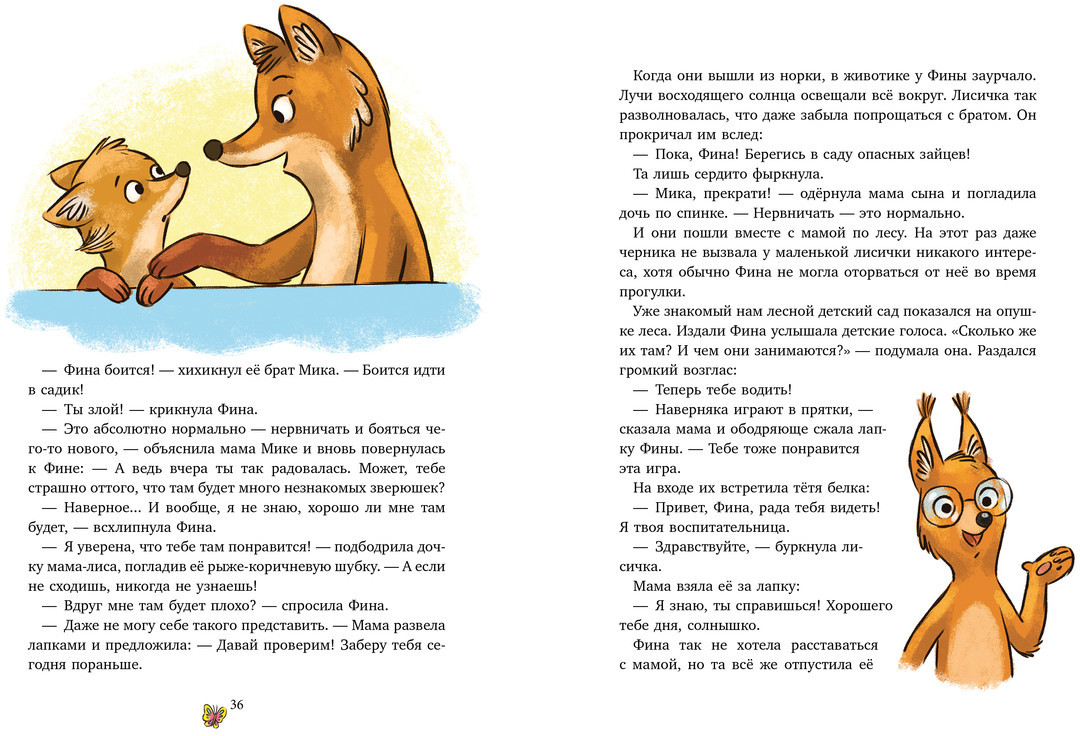 — Фина боится! — хихикнул её брат Мика. — Боится идти в садик!

— Ты злой! — крикнула Фина.

— Это абсолютно нормально — нервничать и бояться чего-то нового, — объяснила мама Мике и вновь повернулась к Фине: — А ведь вчера ты так радовалась. Может, тебе страшно оттого, что там будет много незнакомых зверюшек?

— Наверное… И вообще, я не знаю, хорошо ли мне там будет, — всхлипнула Фина.

— Я уверена, что тебе там понравится! — подбодрила дочку мама-лиса, погладив её рыже-коричневую шубку. — А если не сходишь, никогда не узнаешь!

— Вдруг мне там будет плохо? — спросила Фина.

— Даже не могу себе такого представить. — Мама развела лапками и предложила: — Давай проверим! Заберу тебя сегодня пораньше.

36

Когда они вышли из норки, в животике у Фины заурчало. Лучи восходящего солнца освещали всё вокруг. Лисичка так разволновалась, что даже забыла попрощаться с братом. Он прокричал им вслед:

— Пока, Фина! Берегись в саду опасных зайцев!

Та лишь сердито фыркнула.

— Мика, прекрати! — одёрнула мама сына и погладила дочь по спинке. — Нервничать — это нормально.

И они пошли вместе с мамой по лесу. На этот раз даже черника не вызвала у маленькой лисички никакого интереса, хотя обычно Фина не могла оторваться от неё во время прогулки.

Уже знакомый нам лесной детский сад показался на опушке леса. Издали Фина услышала детские голоса. «Сколько же их там? И чем они занимаются?» — подумала она. Раздался громкий возглас:

— Теперь тебе водить!

— Наверняка играют в прятки, — сказала мама и ободряюще сжала лапку Фины. — Тебе тоже понравится эта игра.

На входе их встретила тётя белка:

— Привет, Фина, рада тебя видеть! Я твоя воспитательница.

— Здравствуйте, — буркнула лисичка.

Мама взяла её за лапку:

— Я знаю, ты справишься! Хорошего тебе дня, солнышко.

Фина так не хотела расставаться с мамой, но та всё же отпустила её